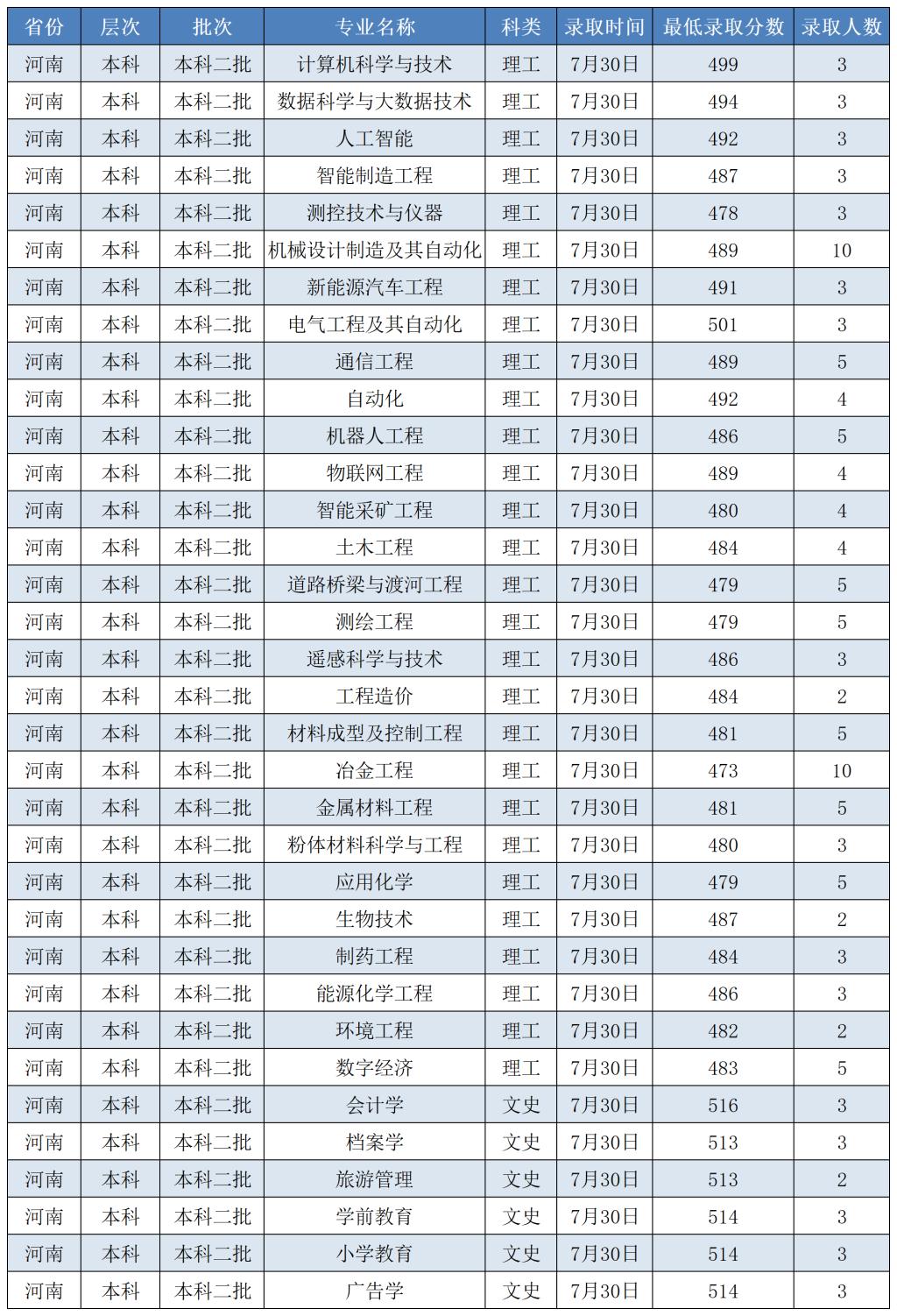 | 省份 | 层次 | 批次 | 专业名称 | 科类 | 录取时间 | 最低录取分数 | 录取人数 |
|---|---|---|---|---|---|---|---|
| 河南 | 本科 | 本科二批 | 计算机科学与技术 | 理工 | 7月30日 | 499 | 3 |
| 河南 | 本科 | 本科二批 | 数据科学与大数据技术 | 理工 | 7月30日 | 494 | 3 |
| 河南 | 本科 | 本科二批 | 人工智能 | 理工 | 7月30日 | 492 | 3 |
| 河南 | 本科 | 本科二批 | 智能制造工程 | 理工 | 7月30日 | 487 | 3 |
| 河南 | 本科 | 本科二批 | 测控技术与仪器 | 理工 | 7月30日 | 478 | 3 |
| 河南 | 本科 | 本科二批 | 机械设计制造及其自动化 | 理工 | 7月30日 | 489 | 10 |
| 河南 | 本科 | 本科二批 | 新能源汽车工程 | 理工 | 7月30日 | 491 | 3 |
| 河南 | 本科 | 本科二批 | 电气工程及其自动化 | 理工 | 7月30日 | 501 | 3 |
| 河南 | 本科 | 本科二批 | 通信工程 | 理工 | 7月30日 | 489 | 5 |
| 河南 | 本科 | 本科二批 | 自动化 | 理工 | 7月30日 | 492 | 4 |
| 河南 | 本科 | 本科二批 | 机器人工程 | 理工 | 7月30日 | 486 | 5 |
| 河南 | 本科 | 本科二批 | 物联网工程 | 理工 | 7月30日 | 489 | 4 |
| 河南 | 本科 | 本科二批 | 智能采矿工程 | 理工 | 7月30日 | 480 | 4 |
| 河南 | 本科 | 本科二批 | 土木工程 | 理工 | 7月30日 | 484 | 4 |
| 河南 | 本科 | 本科二批 | 道路桥梁与渡河工程 | 理工 | 7月30日 | 479 | 5 |
| 河南 | 本科 | 本科二批 | 测绘工程 | 理工 | 7月30日 | 479 | 5 |
| 河南 | 本科 | 本科二批 | 遥感科学与技术 | 理工 | 7月30日 | 486 | 3 |
| 河南 | 本科 | 本科二批 | 工程造价 | 理工 | 7月30日 | 484 | 2 |
| 河南 | 本科 | 本科二批 | 材料成型及控制工程 | 理工 | 7月30日 | 481 | 5 |
| 河南 | 本科 | 本科二批 | 冶金工程 | 理工 | 7月30日 | 473 | 10 |
| 河南 | 本科 | 本科二批 | 金属材料工程 | 理工 | 7月30日 | 481 | 5 |
| 河南 | 本科 | 本科二批 | 粉体材料科学与工程 | 理工 | 7月30日 | 480 | 3 |
| 河南 | 本科 | 本科二批 | 应用化学 | 理工 | 7月30日 | 479 | 5 |
| 河南 | 本科 | 本科二批 | 生物技术 | 理工 | 7月30日 | 487 | 2 |
| 河南 | 本科 | 本科二批 | 制药工程 | 理工 | 7月30日 | 484 | 3 |
| 河南 | 本科 | 本科二批 | 能源化学工程 | 理工 | 7月30日 | 486 | 3 |
| 河南 | 本科 | 本科二批 | 环境工程 | 理工 | 7月30日 | 482 | 2 |
| 河南 | 本科 | 本科二批 | 数字经济 | 理工 | 7月30日 | 483 | 5 |
| 河南 | 本科 | 本科二批 | 会计学 | 文史 | 7月30日 | 516 | 3 |
| 河南 | 本科 | 本科二批 | 档案学 | 文史 | 7月30日 | 513 | 3 |
| 河南 | 本科 | 本科二批 | 旅游管理 | 文史 | 7月30日 | 513 | 2 |
| 河南 | 本科 | 本科二批 | 学前教育 | 文史 | 7月30日 | 514 | 3 |
| 河南 | 本科 | 本科二批 | 小学教育 | 文史 | 7月30日 | 514 | 3 |
| 河南 | 本科 | 本科二批 | 广告学 | 文史 | 7月30日 | 514 | 3 |